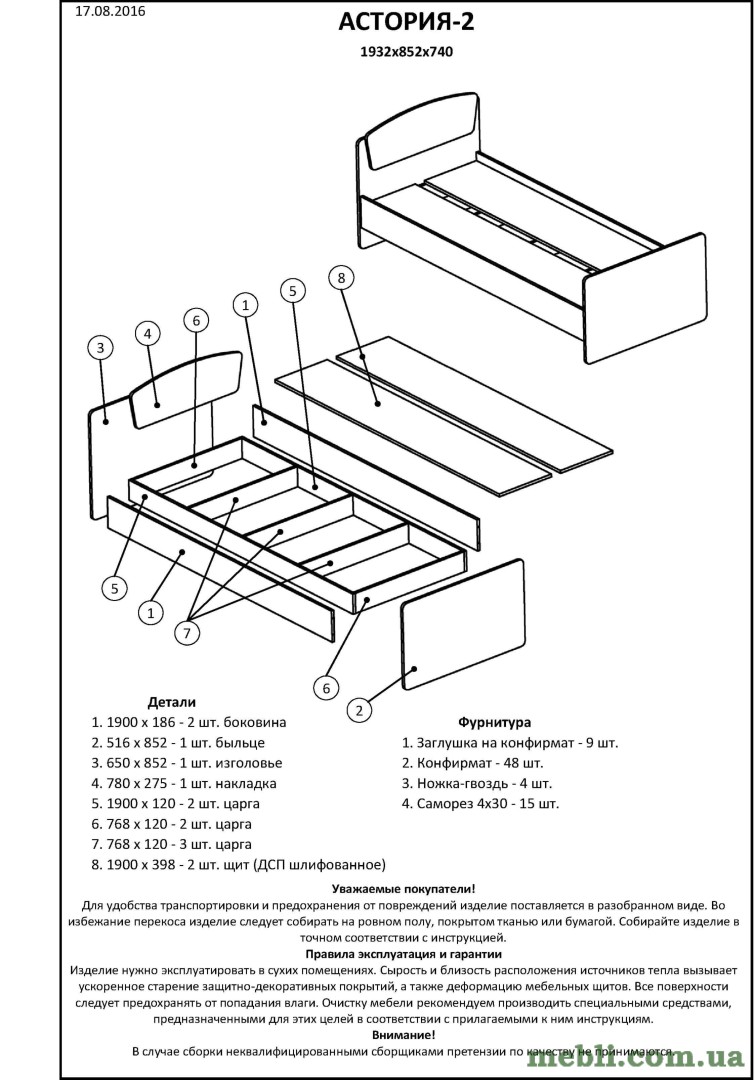 17.08.2016

АСТОРИЯ-2

1932x852x740

3 4 6 1 5 8

5 1 7 6 2

Детали

1. 1900 x 186 - 2 шт. боковина
2. 516 x 852 - 1 шт. быльце
3. 650 x 852 - 1 шт. изголовье
4. 780 x 275 - 1 шт. накладка
5. 1900 x 120 - 2 шт. царга
6. 768 x 120 - 2 шт. царга
7. 768 x 120 - 3 шт. царга
8. 1900 x 398 - 2 шт. щит (ДСП шлифованное)

Фурнитура

1. Заглушка на конфирмат - 9 шт.
2. Конфирмат - 48 шт.
3. Ножка-гвоздь - 4 шт.
4. Саморез 4x30 - 15 шт.

Уважаемые покупатели!

Для удобства транспортировки и предохранения от повреждений изделие поставляется в разобранном виде. Во избежание перекоса изделие следует собирать на ровном полу, покрытом тканью или бумагой. Собирайте изделие в точном соответствии с инструкцией.

Правила эксплуатация и гарантии

Изделие нужно эксплуатировать в сухих помещениях. Сырость и близость расположения источников тепла вызывает ускоренное старение защитно-декоративных покрытий, а также деформацию мебельных щитов. Все поверхности следует предохранять от попадания влаги. Очистку мебели рекомендуем производить специальными средствами, предназначенными для этих целей в соответствии с прилагаемыми к ним инструкциям.

Внимание!

В случае сборки неквалифицированными сборщиками претензии по качеству не принимаются.

mebli.com.ua